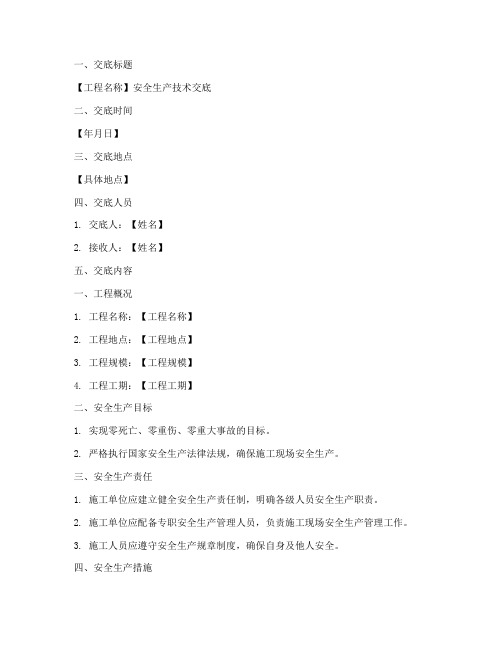 一、交底标题

【工程名称】安全生产技术交底

二、交底时间

【年月日】

三、交底地点

【具体地点】

四、交底人员

1. 交底人：【姓名】

2. 接收人：【姓名】

五、交底内容

一、工程概况

1. 工程名称：【工程名称】

2. 工程地点：【工程地点】

3. 工程规模：【工程规模】

4. 工程工期：【工程工期】

二、安全生产目标

1. 实现零死亡、零重伤、零重大事故的目标。

2. 严格执行国家安全生产法律法规，确保施工现场安全生产。

三、安全生产责任

1. 施工单位应建立健全安全生产责任制，明确各级人员安全生产职责。

2. 施工单位应配备专职安全生产管理人员，负责施工现场安全生产管理工作。

3. 施工人员应遵守安全生产规章制度，确保自身及他人安全。

四、安全生产措施